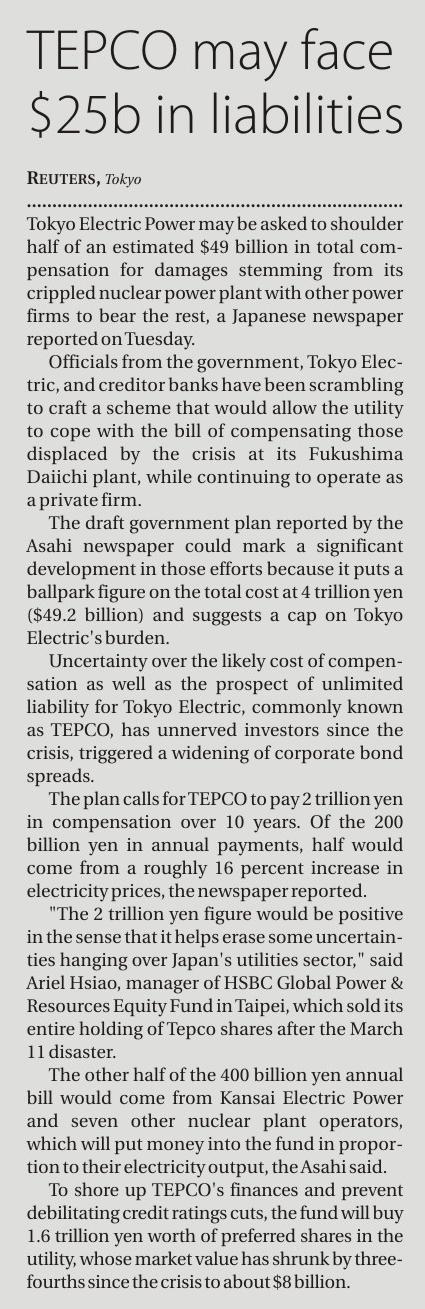 TEPCO may face $25b in liabilities

REUTERS, Tokyo

Tokyo Electric Power may be asked to shoulder half of an estimated $49 billion in total compensation for damages stemming from its crippled nuclear power plant with other power firms to bear the rest, a Japanese newspaper reported on Tuesday.

Officials from the government, Tokyo Electric, and creditor banks have been scrambling to craft a scheme that would allow the utility to cope with the bill of compensating those displaced by the crisis at its Fukushima Daiichi plant, while continuing to operate as a private firm.

The draft government plan reported by the Asahi newspaper could mark a significant development in those efforts because it puts a ballpark figure on the total cost at 4 trillion yen ($49.2 billion) and suggests a cap on Tokyo Electric's burden.

Uncertainty over the likely cost of compensation as well as the prospect of unlimited liability for Tokyo Electric, commonly known as TEPCO, has unnerved investors since the crisis, triggered a widening of corporate bond spreads.

The plan calls for TEPCO to pay 2 trillion yen in compensation over 10 years. Of the 200 billion yen in annual payments, half would come from a roughly 16 percent increase in electricity prices, the newspaper reported.

"The 2 trillion yen figure would be positive in the sense that it helps erase some uncertainties hanging over Japan's utilities sector," said Ariel Hsiao, manager of HSBC Global Power & Resources Equity Fund in Taipei, which sold its entire holding of Tepco shares after the March 11 disaster.

The other half of the 400 billion yen annual bill would come from Kansai Electric Power and seven other nuclear plant operators, which will put money into the fund in proportion to their electricity output, the Asahi said.

To shore up TEPCO's finances and prevent debilitating credit ratings cuts, the fund will buy 1.6 trillion yen worth of preferred shares in the utility, whose market value has shrunk by three-fourths since the crisis to about $8 billion.